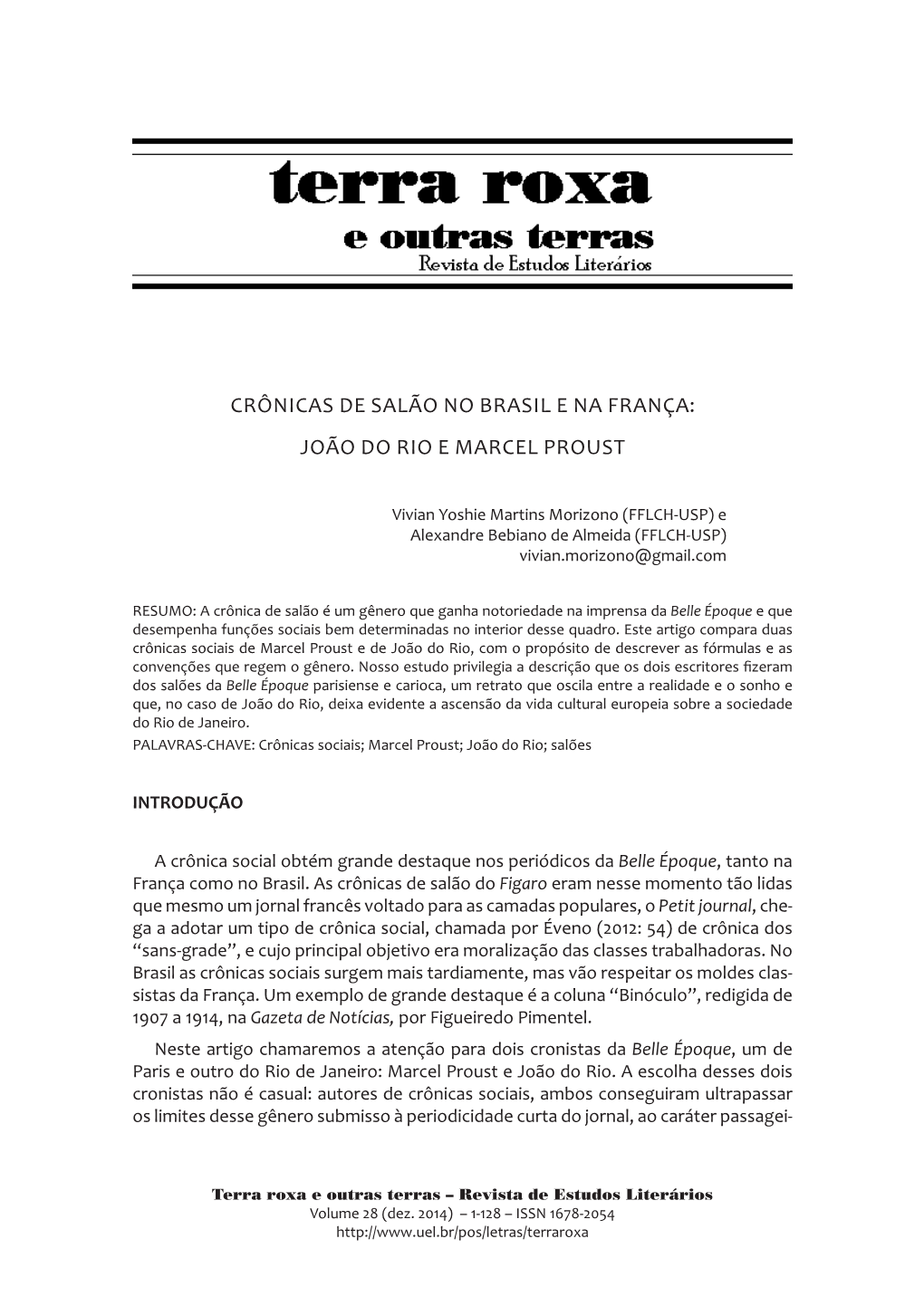 terra roxa
e outras terras
Revista de Estudos Literários

CRÔNICAS DE SALÃO NO BRASIL E NA FRANÇA:

JOÃO DO RIO E MARCEL PROUST

Vivian Yoshie Martins Morizono (FFLCH-USP) e
Alexandre Bebiano de Almeida (FFLCH-USP)
vivian.morizono@gmail.com

RESUMO: A crônica de salão é um gênero que ganha notoriedade na imprensa da Belle Époque e que desempenha funções sociais bem determinadas no interior desse quadro. Este artigo compara duas crônicas sociais de Marcel Proust e de João do Rio, com o propósito de descrever as fórmulas e as convenções que regem o gênero. Nosso estudo privilegia a descrição que os dois escritores fizeram dos salões da Belle Époque parisiense e carioca, um retrato que oscila entre a realidade e o sonho e que, no caso de João do Rio, deixa evidente a ascensão da vida cultural europeia sobre a sociedade do Rio de Janeiro.
PALAVRAS-CHAVE: Crônicas sociais; Marcel Proust; João do Rio; salões

INTRODUÇÃO

A crônica social obtém grande destaque nos periódicos da Belle Époque, tanto na França como no Brasil. As crônicas de salão do Figaro eram nesse momento tão lidas que mesmo um jornal francês voltado para as camadas populares, o Petit journal, chega a adotar um tipo de crônica social, chamada por Éveno (2012: 54) de crônica dos “sans-grade”, e cujo principal objetivo era moralização das classes trabalhadoras. No Brasil as crônicas sociais surgem mais tardiamente, mas vão respeitar os moldes classistas da França. Um exemplo de grande destaque é a coluna “Binóculo”, redigida de 1907 a 1914, na Gazeta de Notícias, por Figueiredo Pimentel.

Neste artigo chamaremos a atenção para dois cronistas da Belle Époque, um de Paris e outro do Rio de Janeiro: Marcel Proust e João do Rio. A escolha desses dois cronistas não é casual: autores de crônicas sociais, ambos conseguiram ultrapassar os limites desse gênero submisso à periodicidade curta do jornal, ao caráter passagei-

Terra roxa e outras terras – Revista de Estudos Literários
Volume 28 (dez. 2014) – 1-128 – ISSN 1678-2054
http://www.uel.br/pos/letras/terraroxa